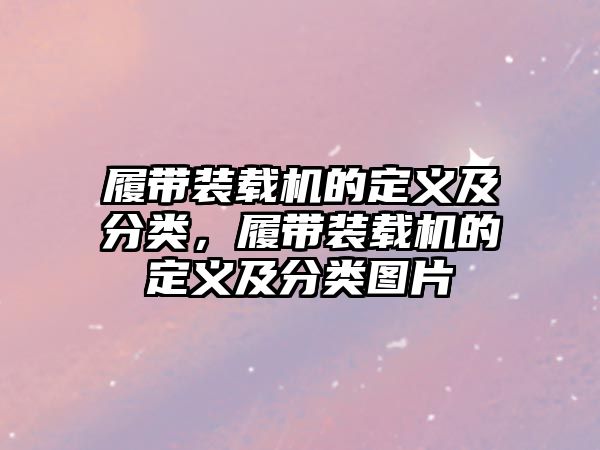 履带装载机的定义及分类，履带装载机的定义及分类图片